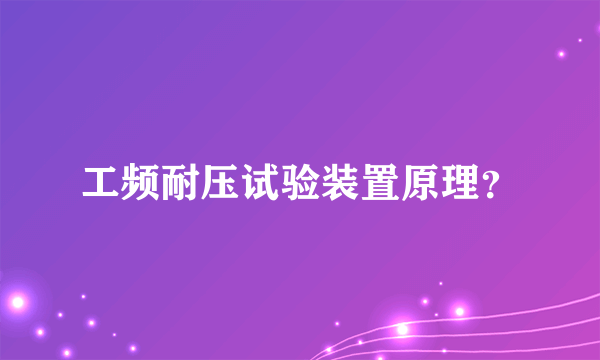 工频耐压试验装置原理?